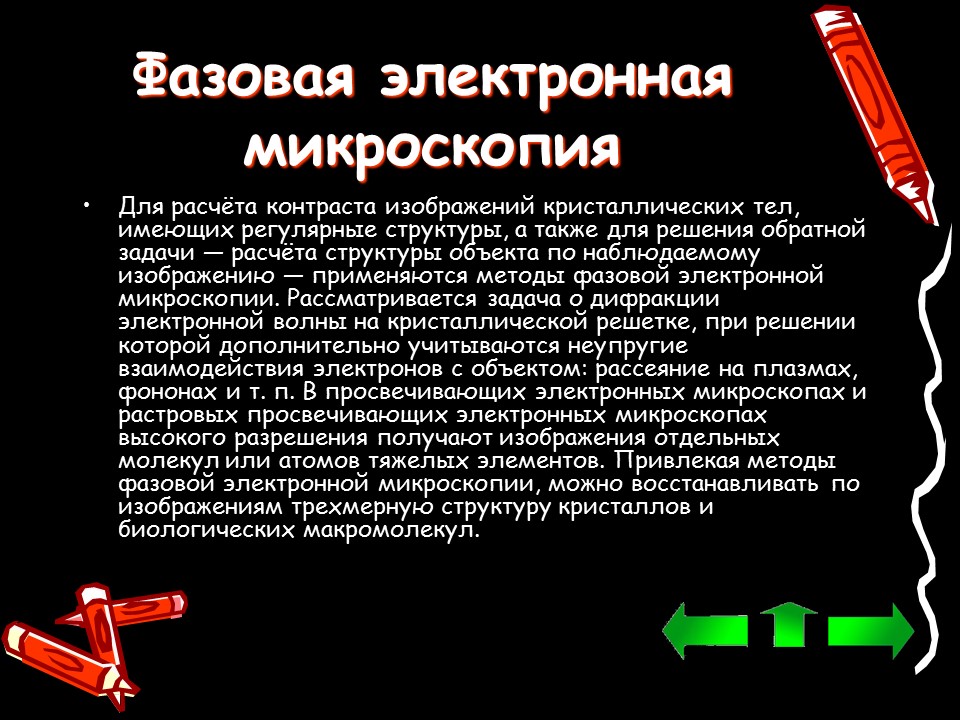 Фазовая электронная микроскопия

• Для расчёта контраста изображений кристаллических тел, имеющих регулярные структуры, а также для решения обратной задачи — расчёта структуры объекта по наблюдаемому изображению — применяются методы фазовой электронной микроскопии. Рассматривается задача о дифракции электронной волны на кристаллической решетке, при решении которой дополнительно учитываются неупругие взаимодействия электронов с объектом: рассеяние на плазмах, фононах и т. п. В просвечивающих электронных микроскопах и растровых просвечивающих электронных микроскопах высокого разрешения получают изображения отдельных молекул или атомов тяжелых элементов. Привлекая методы фазовой электронной микроскопии, можно восстанавливать по изображениям трехмерную структуру кристаллов и биологических макромолекул.